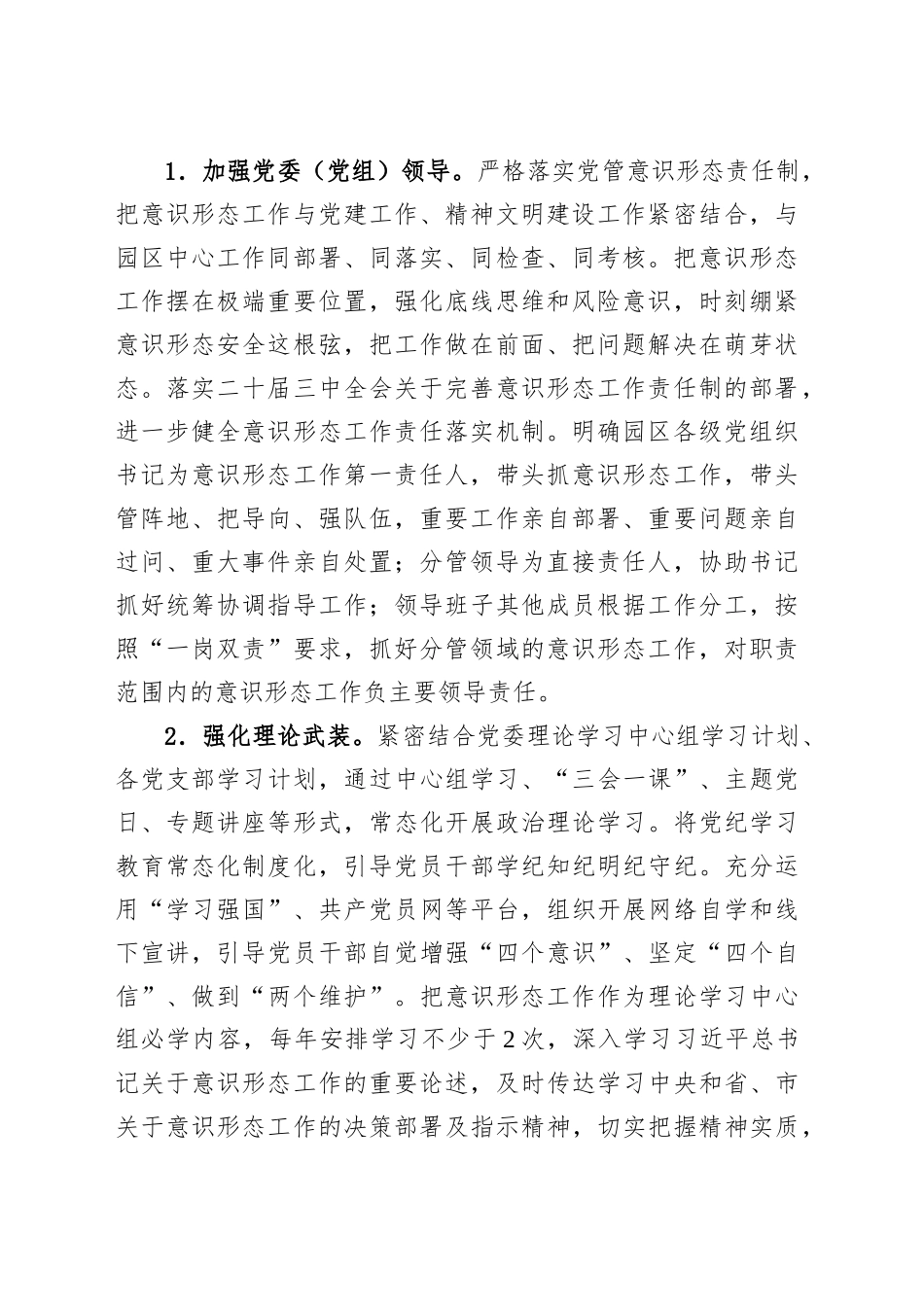 1．加强党委（党组）领导。严格落实党管意识形态责任制，把意识形态工作与党建工作、精神文明建设工作紧密结合，与园区中心工作同部署、同落实、同检查、同考核。把意识形态工作摆在极端重要位置，强化底线思维和风险意识，时刻绷紧意识形态安全这根弦，把工作做在前面、把问题解决在萌芽状态。落实二十届三中全会关于完善意识形态工作责任制的部署，进一步健全意识形态工作责任落实机制。明确园区各级党组织书记为意识形态工作第一责任人，带头抓意识形态工作，带头管阵地、把导向、强队伍，重要工作亲自部署、重要问题亲自过问、重大事件亲自处置；分管领导为直接责任人，协助书记抓好统筹协调指导工作；领导班子其他成员根据工作分工，按照“一岗双责”要求，抓好分管领域的意识形态工作，对职责范围内的意识形态工作负主要领导责任。

2．强化理论武装。紧密结合党委理论学习中心组学习计划、各党支部学习计划，通过中心组学习、“三会一课”、主题党日、专题讲座等形式，常态化开展政治理论学习。将党纪学习教育常态化制度化，引导党员干部学纪知纪明纪守纪。充分运用“学习强国”、共产党员网等平台，组织开展网络自学和线下宣讲，引导党员干部自觉增强“四个意识”、坚定“四个自信”、做到“两个维护”。把意识形态工作作为理论学习中心组必学内容，每年安排学习不少于2次，深入学习习近平总书记关于意识形态工作的重要论述，及时传达学习中央和省、市关于意识形态工作的决策部署及指示精神，切实把握精神实质，